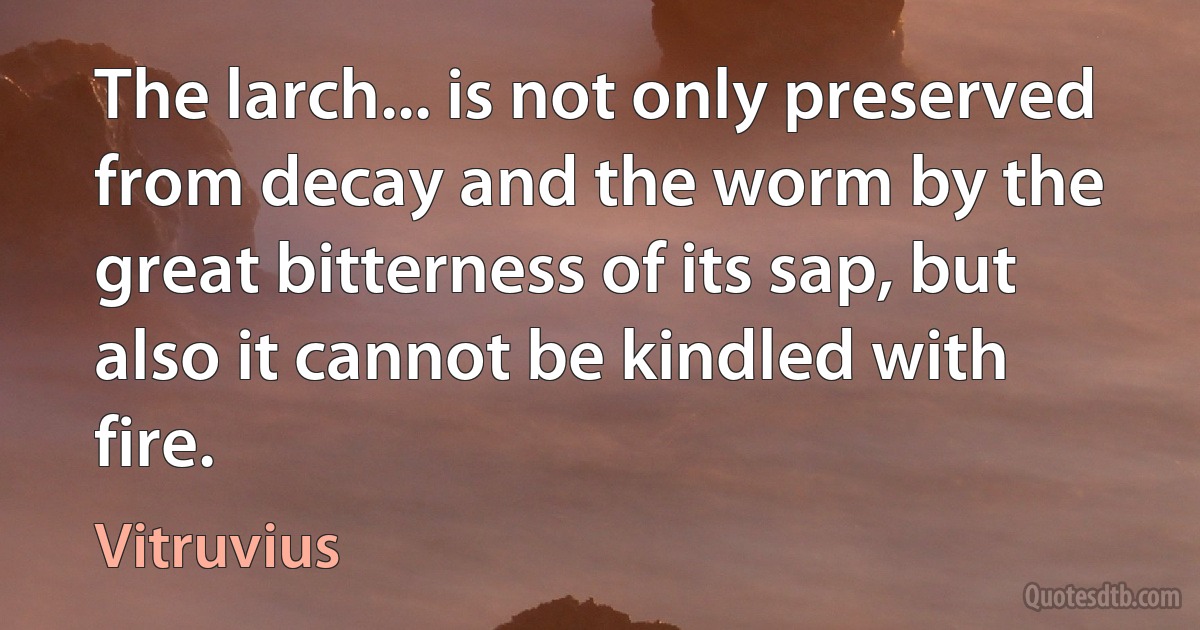 The larch... is not only preserved from decay and the worm by the great bitterness of its sap, but also it cannot be kindled with fire.

Vitruvius

Quotesdtb.com